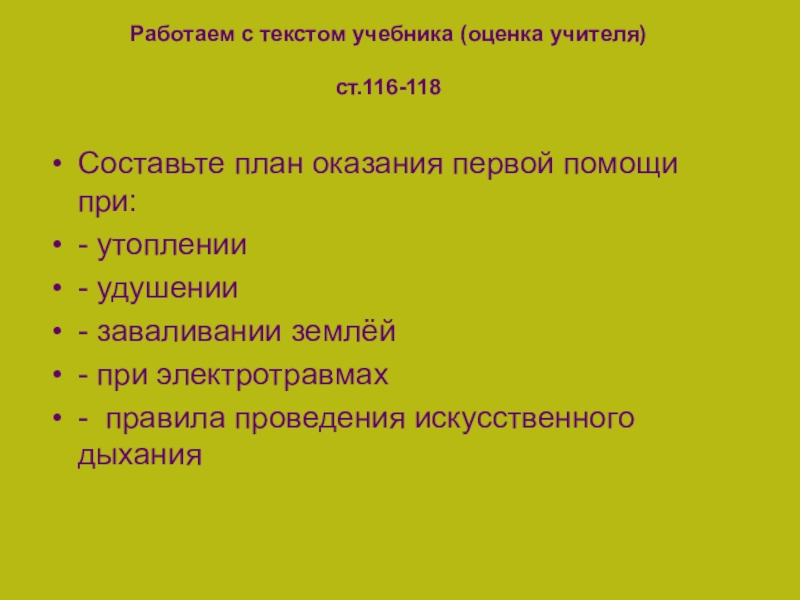 Работаем с текстом учебника (оценка учителя)

ст.116-118

• Составьте план оказания первой помощи при:
• - утоплении
• - удушении
• - заваливании землёй
• - при электротравмах
• - правила проведения искусственного дыхания